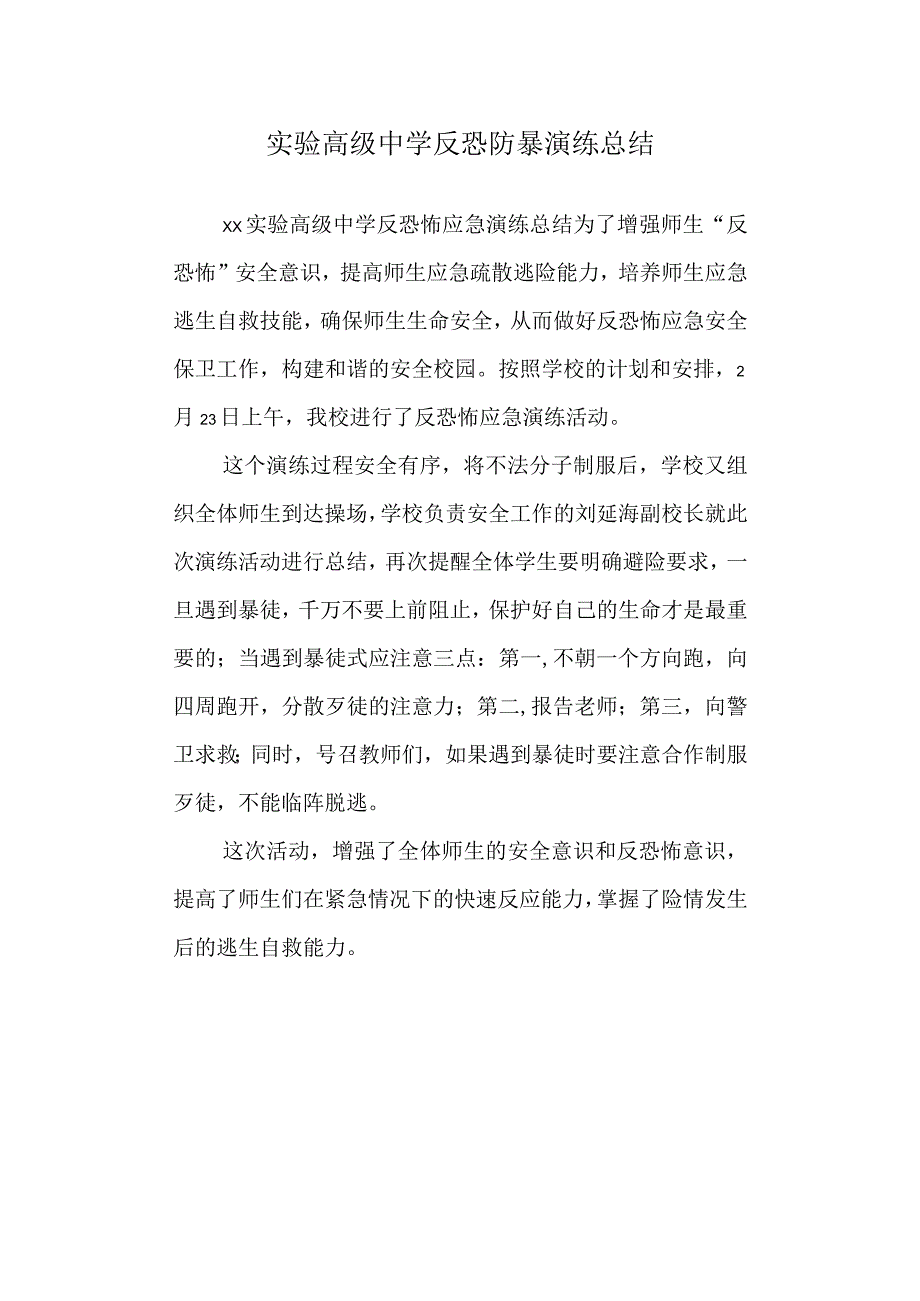 实验高级中学反恐防暴演练总结

xx实验高级中学反恐怖应急演练总结为了增强师生“反恐怖”安全意识，提高师生应急疏散逃险能力，培养师生应急逃生自救技能，确保师生生命安全，从而做好反恐怖应急安全保卫工作，构建和谐的安全校园。按照学校的计划和安排，2月23日上午，我校进行了反恐怖应急演练活动。

这个演练过程安全有序，将不法分子制服后，学校又组织全体师生到达操场，学校负责安全工作的刘延海副校长就此次演练活动进行总结，再次提醒全体学生要明确避险要求，一旦遇到暴徒，千万不要上前阻止，保护好自己的生命才是最重要的；当遇到暴徒式应注意三点：第一，不朝一个方向跑，向四周跑开，分散歹徒的注意力；第二，报告老师；第三，向警卫求救；同时，号召教师们，如果遇到暴徒时要注意合作制服歹徒，不能临阵脱逃。

这次活动，增强了全体师生的安全意识和反恐怖意识，提高了师生们在紧急情况下的快速反应能力，掌握了险情发生后的逃生自救能力。